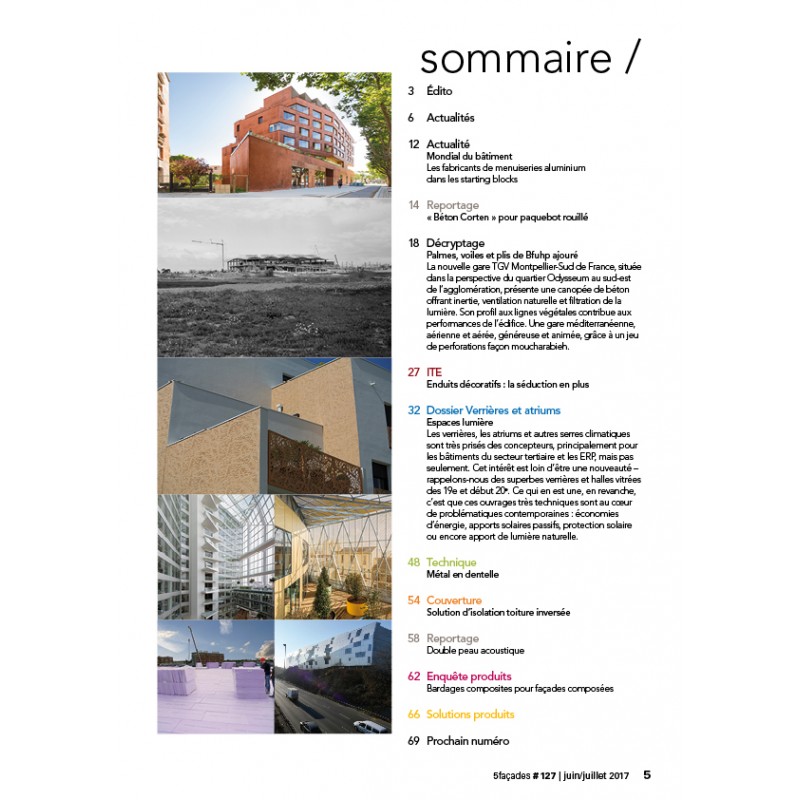 sommaire /

3 Édito

6 Actualités

12 Actualité
Mondial du bâtiment
Les fabricants de menuiseries aluminium dans les starting blocks

14 Reportage
« Béton Corten » pour paquebot rouillé

18 Décryptage
Palmes, voiles et plis de Bfuhp ajouré
La nouvelle gare TGV Montpellier-Sud de France, située dans la perspective du quartier Odysseum au sud-est de l'agglomération, présente une canopée de béton offrant inertie, ventilation naturelle et filtration de la lumière. Son profil aux lignes végétales contribue aux performances de l'édifice. Une gare méditerranéenne, aérienne et aérée, généreuse et animée, grâce à un jeu de perforations façon moucharabieh.

27 ITE
Enduits décoratifs : la séduction en plus

32 Dossier Verrières et atriums
Espaces lumière
Les verrières, les atriums et autres serres climatiques sont très prisés des concepteurs, principalement pour les bâtiments du secteur tertiaire et les ERP, mais pas seulement. Cet intérêt est loin d'être une nouveauté – rappelons-nous des superbes verrières et halles vitrées des 19e et début 20e. Ce qui en est une, en revanche, c'est que ces ouvrages très techniques sont au cœur de problématiques contemporaines : économies d'énergie, apports solaires passifs, protection solaire ou encore apport de lumière naturelle.

48 Technique
Métal en dentelle

54 Couverture
Solution d'isolation toiture inversée

58 Reportage
Double peau acoustique

62 Enquête produits
Bardages composites pour façades composées

66 Solutions produits

69 Prochain numéro

5façades # 127 | juin/juillet 2017 5